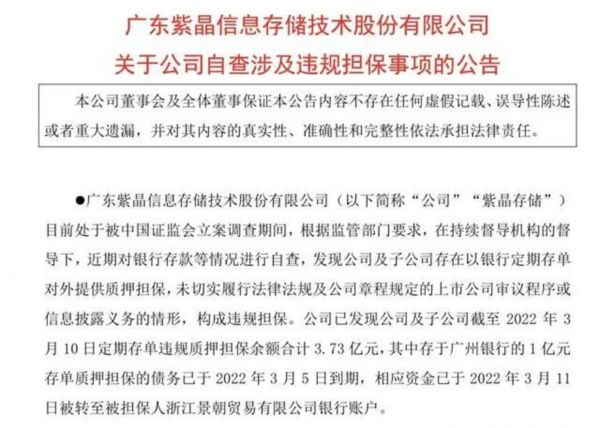 广东紫晶信息存储技术股份有限公司
关于公司自查涉及违规担保事项的公告

本公司董事会及全体董事保证本公告内容不存在任何虚假记载、误导性陈述或者重大遗漏，并对其内容的真实性、准确性和完整性依法承担法律责任。

●广东紫晶信息存储技术股份有限公司（以下简称“公司”“紫晶存储”）目前处于被中国证监会立案调查期间，根据监管部门要求，在持续督导机构的督导下，近期对银行存款等情况进行自查，发现公司及子公司存在以银行定期存单对外提供质押担保，未切实履行法律法规及公司章程规定的上市公司审议程序或信息披露义务的情形，构成违规担保。公司已发现公司及子公司截至 2022 年 3 月 10 日定期存单违规质押担保余额合计 3.73 亿元，其中存于广州银行的 1 亿元存单质押担保的债务已于 2022 年 3 月 5 日到期，相应资金已于 2022 年 3 月 11 日被转至被担保人浙江景朝贸易有限公司银行账户。